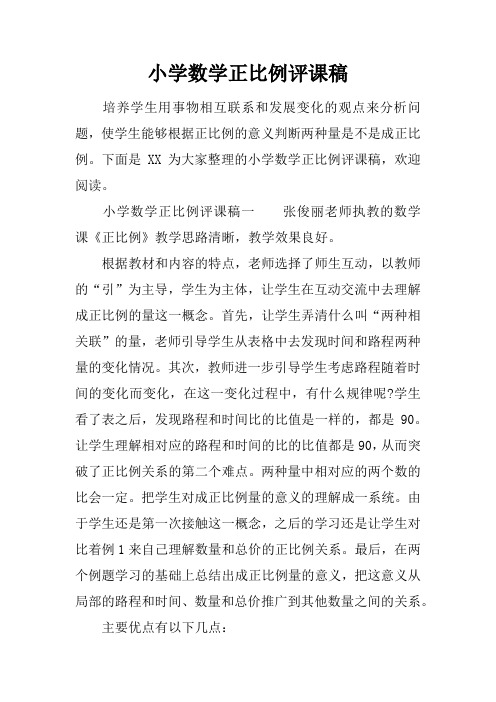 小学数学正比例评课稿

培养学生用事物相互联系和发展变化的观点来分析问题，使学生能够根据正比例的意义判断两种量是不是成正比例。下面是 XX 为大家整理的小学数学正比例评课稿，欢迎阅读。

小学数学正比例评课稿一　　张俊丽老师执教的数学课《正比例》教学思路清晰，教学效果良好。

根据教材和内容的特点，老师选择了师生互动，以教师的“引”为主导，学生为主体，让学生在互动交流中去理解成正比例的量这一概念。首先，让学生弄清什么叫“两种相关联”的量，老师引导学生从表格中去发现时间和路程两种量的变化情况。其次，教师进一步引导学生考虑路程随着时间的变化而变化，在这一变化过程中，有什么规律呢?学生看了表之后，发现路程和时间比的比值是一样的，都是 90。让学生理解相对应的路程和时间的比的比值都是90，从而突破了正比例关系的第二个难点。两种量中相对应的两个数的比会一定。把学生对成正比例量的意义的理解成一系统。由于学生还是第一次接触这一概念，之后的学习还是让学生对比着例1来自己理解数量和总价的正比例关系。最后，在两个例题学习的基础上总结出成正比例量的意义，把这意义从局部的路程和时间、数量和总价推广到其他数量之间的关系。

主要优点有以下几点：